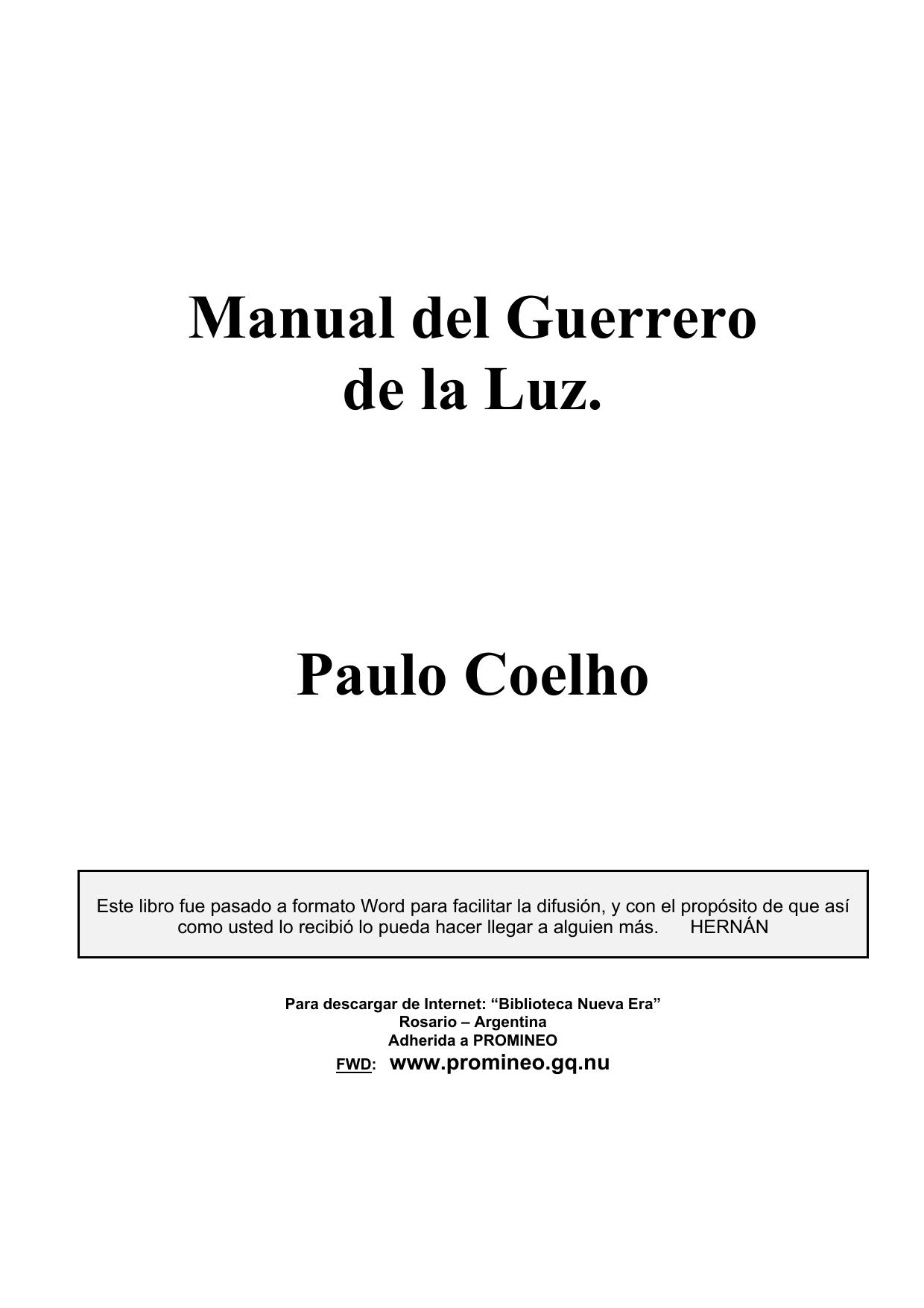 Manual del Guerrero de la Luz.

Paulo Coelho

Este libro fue pasado a formato Word para facilitar la difusión, y con el propósito de que así como usted lo recibió lo pueda hacer llegar a alguien más. HERNÁN

Para descargar de Internet: “Biblioteca Nueva Era”
Rosario – Argentina
Adherida a PROMINEO
FWD: www.promineo.gq.nu